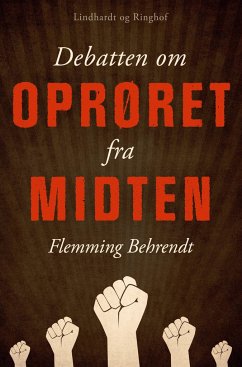 Lindhardt og Ringhof

Debatten om
OPRØRET
fra
MIDTEN

Flemming Behrendt